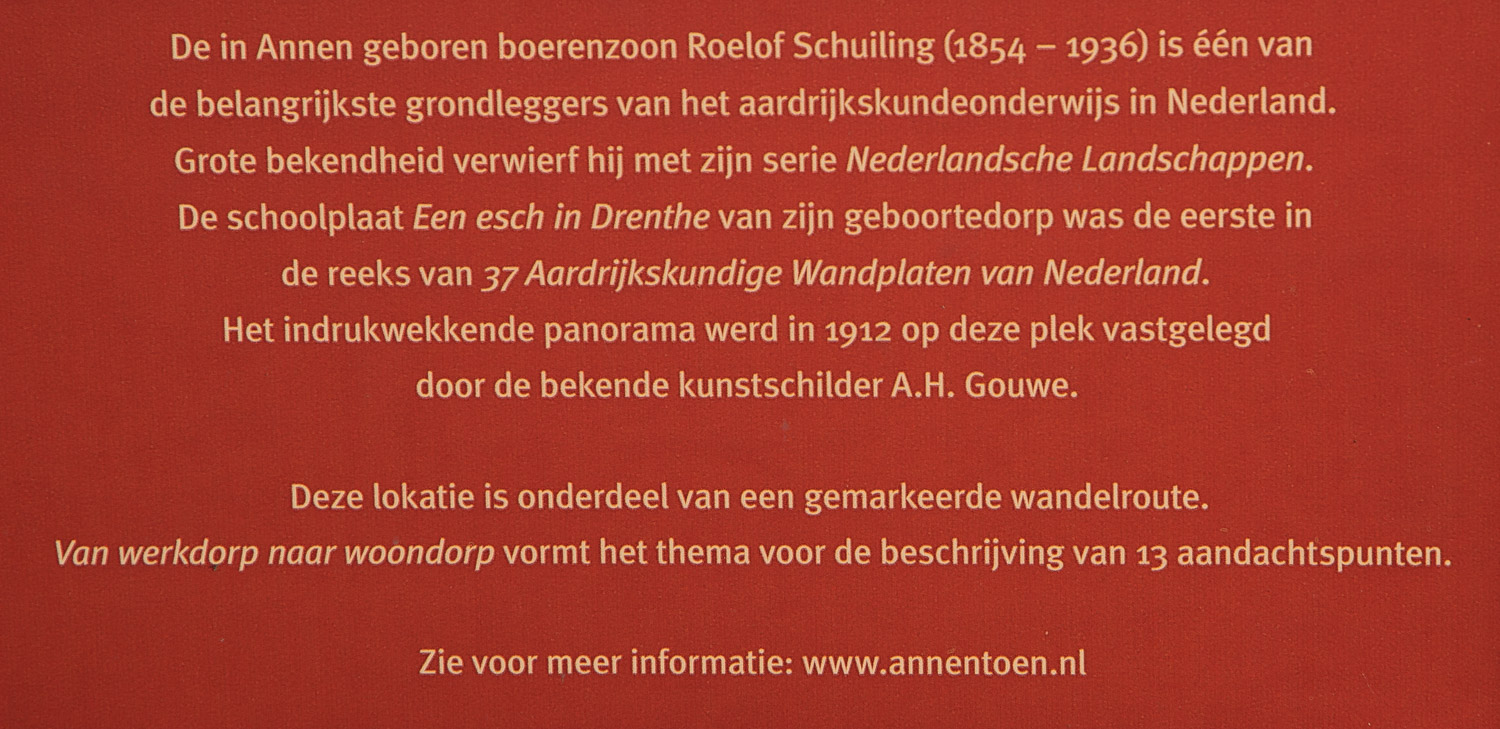 De in Annen geboren boerenzoon Roelof Schuiling (1854 – 1936) is één van de belangrijkste grondleggers van het aardrijkskundeonderwijs in Nederland. Grote bekendheid verwierf hij met zijn serie Nederlandsche Landschappen. De schoolplaat Een esch in Drenthe van zijn geboortedorp was de eerste in de reeks van 37 Aardrijkskundige Wandplaten van Nederland. Het indrukwekkende panorama werd in 1912 op deze plek vastgelegd door de bekende kunstschilder A.H. Gouwe.

Deze lokatie is onderdeel van een gemarkeerde wandelroute. Van werkdorp naar woondorp vormt het thema voor de beschrijving van 13 aandachtspunten.

Zie voor meer informatie: www.annentoen.nl